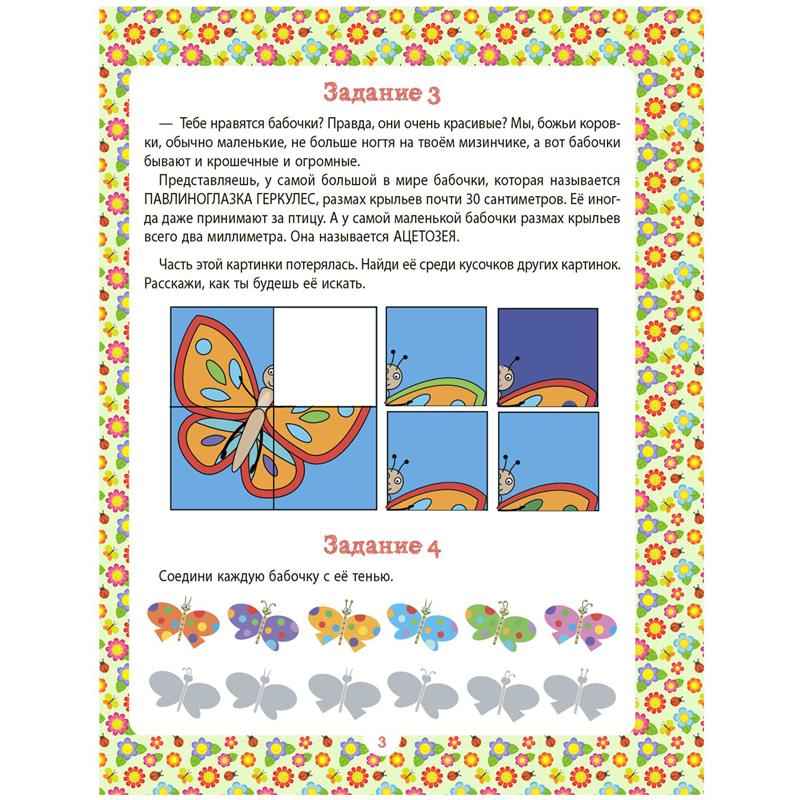 Задание 3

— Тебе нравятся бабочки? Правда, они очень красивые? Мы, божьи коровки, обычно маленькие, не больше ногтя на твоём мизинчике, а вот бабочки бывают и крошечные и огромные.

Представляешь, у самой большой в мире бабочки, которая называется ПАВЛИНОГЛАЗКА ГЕРКУЛЕС, размах крыльев почти 30 сантиметров. Её иногда даже принимают за птицу. А у самой маленькой бабочки размах крыльев всего два миллиметра. Она называется АЦЕТОЗЕЯ.

Часть этой картинки потерялась. Найди её среди кусочков других картинок. Расскажи, как ты будешь её искать.

Задание 4

Соедини каждую бабочку с её тенью.

3